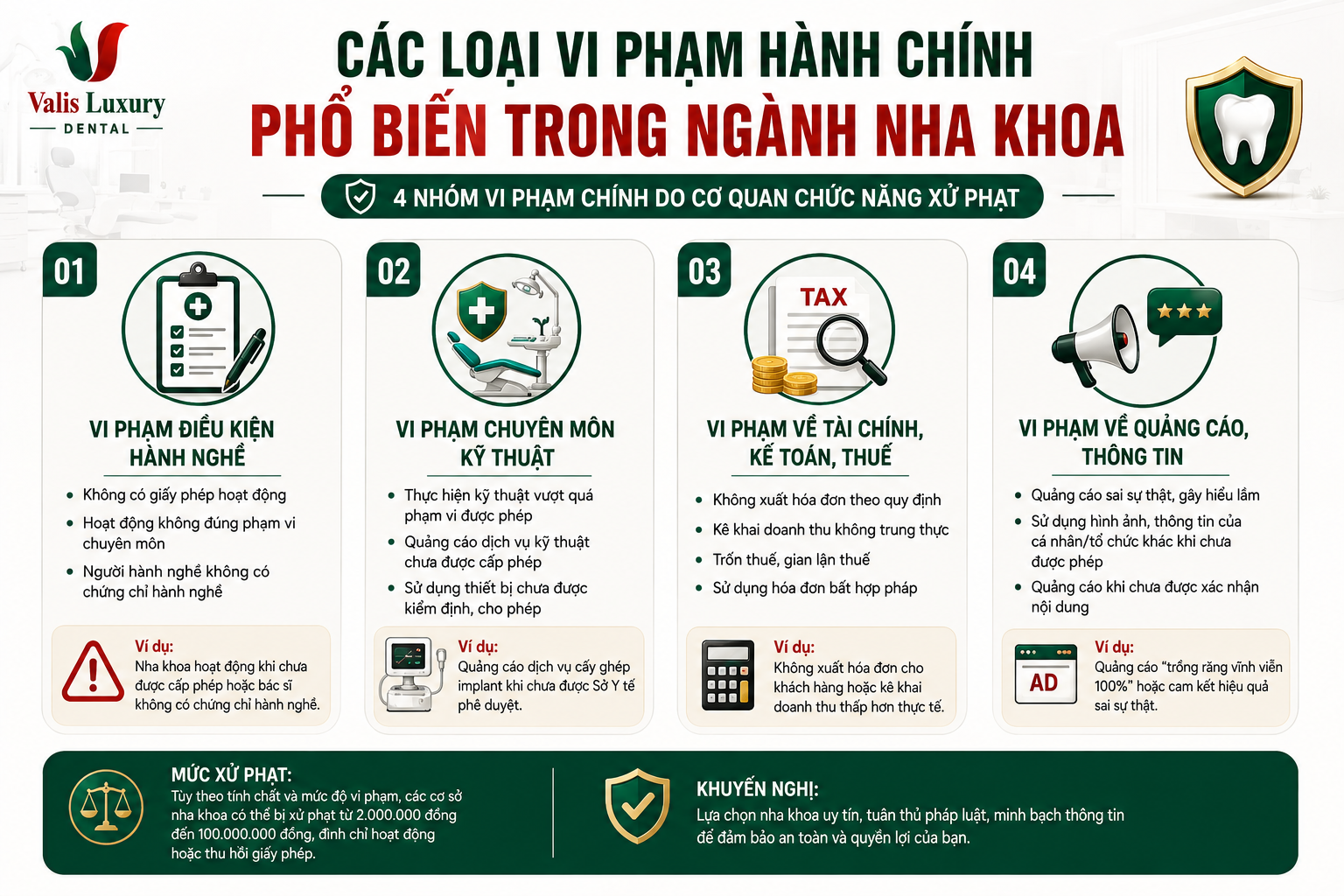 Valis Luxury
DENTAL

CÁC LOẠI VI PHẠM HÀNH CHÍNH
PHỔ BIẾN TRONG NGÀNH NHA KHOA

4 NHÓM VI PHẠM CHÍNH DO CƠ QUAN CHỨC NĂNG XỬ PHẠT

01

VI PHẠM ĐIỀU KIỆN HÀNH NGHỀ

• Không có giấy phép hoạt động
• Hoạt động không đúng phạm vi chuyên môn
• Người hành nghề không có chứng chỉ hành nghề

Ví dụ:
Nha khoa hoạt động khi chưa được cấp phép hoặc bác sĩ không có chứng chỉ hành nghề.

02

VI PHẠM CHUYÊN MÔN KỸ THUẬT

• Thực hiện kỹ thuật vượt quá phạm vi được phép
• Quảng cáo dịch vụ kỹ thuật chưa được cấp phép
• Sử dụng thiết bị chưa được kiểm định, cho phép

Ví dụ:
Quảng cáo dịch vụ cấy ghép implant khi chưa được Sở Y tế phê duyệt.

03

TAX

VI PHẠM VỀ TÀI CHÍNH, KẾ TOÁN, THUẾ

• Không xuất hóa đơn theo quy định
• Kê khai doanh thu không trung thực
• Trốn thuế, gian lận thuế
• Sử dụng hóa đơn bất hợp pháp

Ví dụ:
Không xuất hóa đơn cho khách hàng hoặc kê khai doanh thu thấp hơn thực tế.

04

VI PHẠM VỀ QUẢNG CÁO, THÔNG TIN

• Quảng cáo sai sự thật, gây hiểu lầm
• Sử dụng hình ảnh, thông tin của cá nhân/tổ chức khác khi chưa được phép
• Quảng cáo khi chưa được xác nhận nội dung

AD

Ví dụ:
Quảng cáo "trồng răng vĩnh viễn 100%" hoặc cam kết hiệu quả sai sự thật.

MỨC XỬ PHẠT:
Tùy theo tính chất và mức độ vi phạm, các cơ sở nha khoa có thể bị xử phạt từ 2.000.000 đồng đến 100.000.000 đồng, đình chỉ hoạt động hoặc thu hồi giấy phép.

KHUYẾN NGHỊ:
Lựa chọn nha khoa uy tín, tuân thủ pháp luật, minh bạch thông tin để đảm bảo an toàn và quyền lợi của bạn.